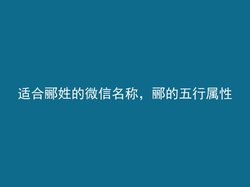 适合郦姓的微信名称，郦的五行属性